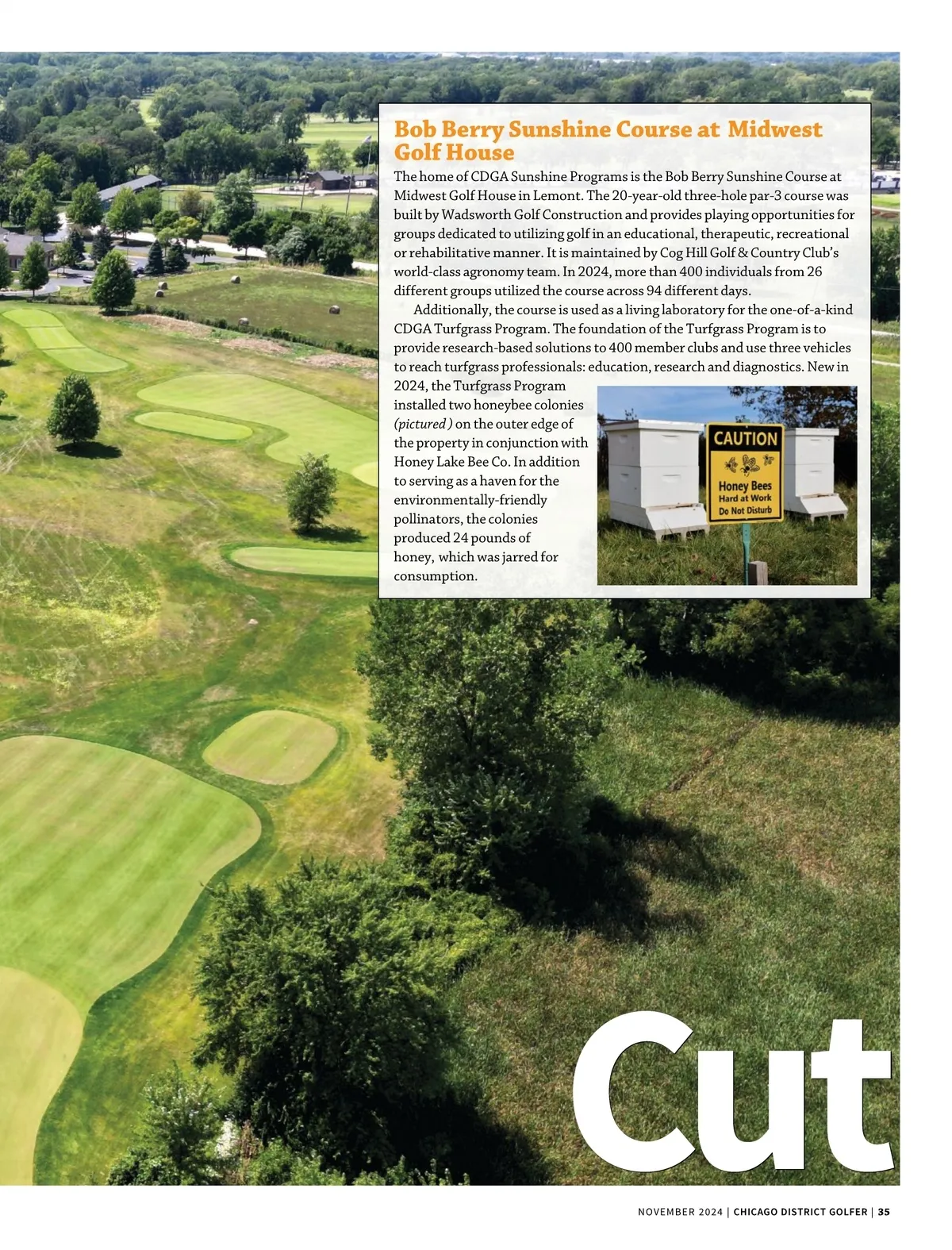 Bob Berry Sunshine Course at Midwest Golf House

The home of CDGA Sunshine Programs is the Bob Berry Sunshine Course at Midwest Golf House in Lemont. The 20-year-old three-hole par-3 course was built by Wadsworth Golf Construction and provides playing opportunities for groups dedicated to utilizing golf in an educational, therapeutic, recreational or rehabilitative manner. It is maintained by Cog Hill Golf & Country Club's world-class agronomy team. In 2024, more than 400 individuals from 26 different groups utilized the course across 94 different days.

Additionally, the course is used as a living laboratory for the one-of-a-kind CDGA Turfgrass Program. The foundation of the Turfgrass Program is to provide research-based solutions to 400 member clubs and use three vehicles to reach turfgrass professionals: education, research and diagnostics. New in 2024, the Turfgrass Program installed two honeybee colonies (pictured) on the outer edge of the property in conjunction with Honey Lake Bee Co. In addition to serving as a haven for the environmentally-friendly pollinators, the colonies produced 24 pounds of honey, which was jarred for consumption.

CAUTION
Honey Bees
Hard at Work
Do Not Disturb

Cut

NOVEMBER 2024 | CHICAGO DISTRICT GOLFER | 35